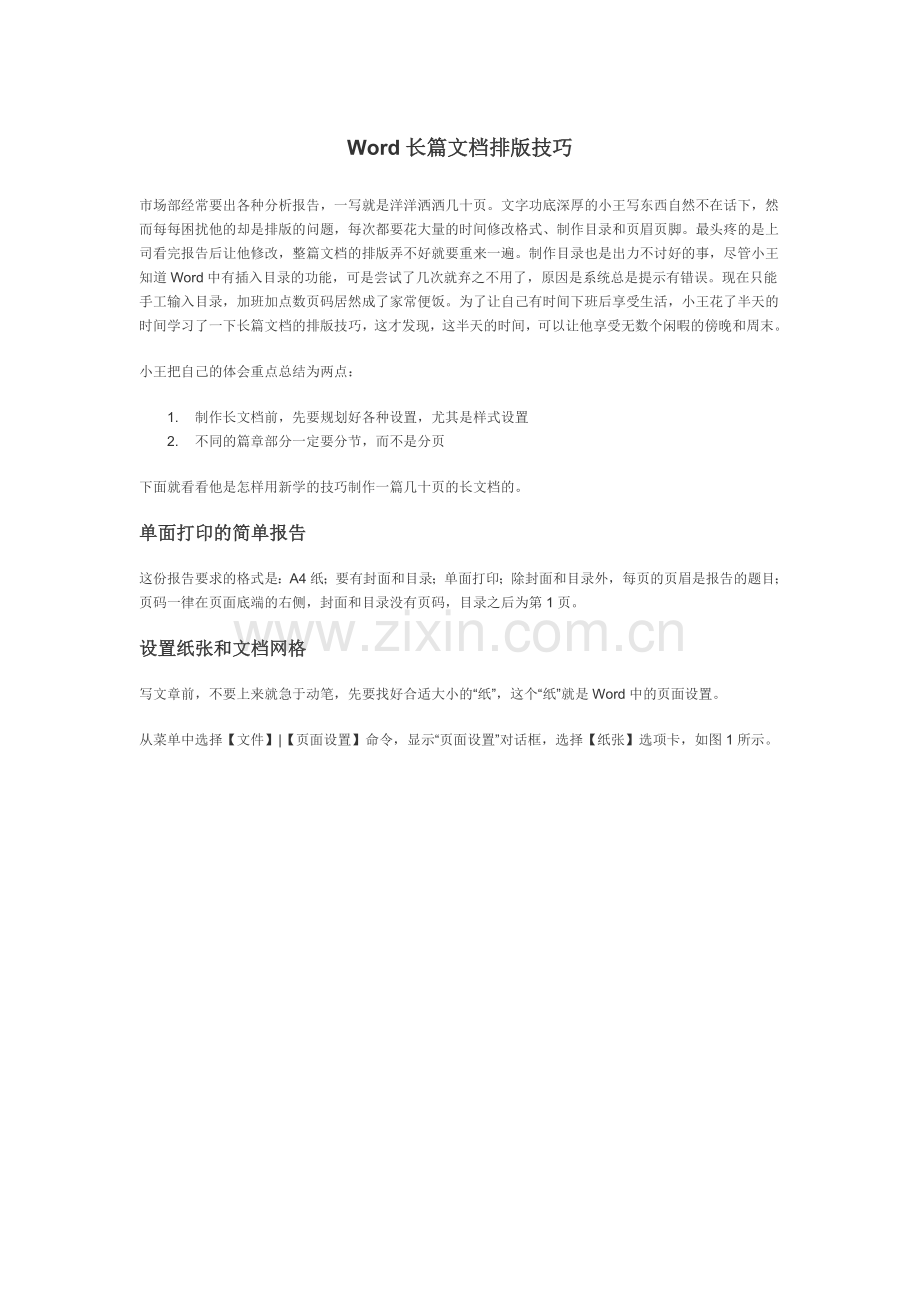 Word 长篇文档排版技巧

市场部经常要出各种分析报告，一写就是洋洋洒洒几十页。文字功底深厚的小王写东西自然不在话下，然而每每困扰他的却是排版的问题，每次都要花大量的时间修改格式、制作目录和页眉页脚。最头疼的是上司看完报告后让他修改，整篇文档的排版弄不好就要重来一遍。制作目录也是出力不讨好的事，尽管小王知道 Word 中有插入目录的功能，可是尝试了几次就弃之不用了，原因是系统总是提示有错误。现在只能手工输入目录，加班加点数页码居然成了家常便饭。为了让自己有时间下班后享受生活，小王花了半天的时间学习了一下长篇文档的排版技巧，这才发现，这半天的时间，可以让他享受无数个闲暇的傍晚和周末。

小王把自己的体会重点总结为两点：

1. 制作长文档前，先要规划好各种设置，尤其是样式设置
2. 不同的篇章部分一定要分节，而不是分页

下面就看看他是怎样用新学的技巧制作一篇几十页的长文档的。

单面打印的简单报告

这份报告要求的格式是：A4 纸；要有封面和目录；单面打印；除封面和目录外，每页的页眉是报告的题目；页码一律在页面底端的右侧，封面和目录没有页码，目录之后为第 1 页。

www.zixin.com.cn

设置纸张和文档网格

写文章前，不要上来就急于动笔，先要找好合适大小的“纸”，这个“纸”就是 Word 中的页面设置。

从菜单中选择【文件】|【页面设置】命令，显示“页面设置”对话框，选择【纸张】选项卡，如图 1 所示。